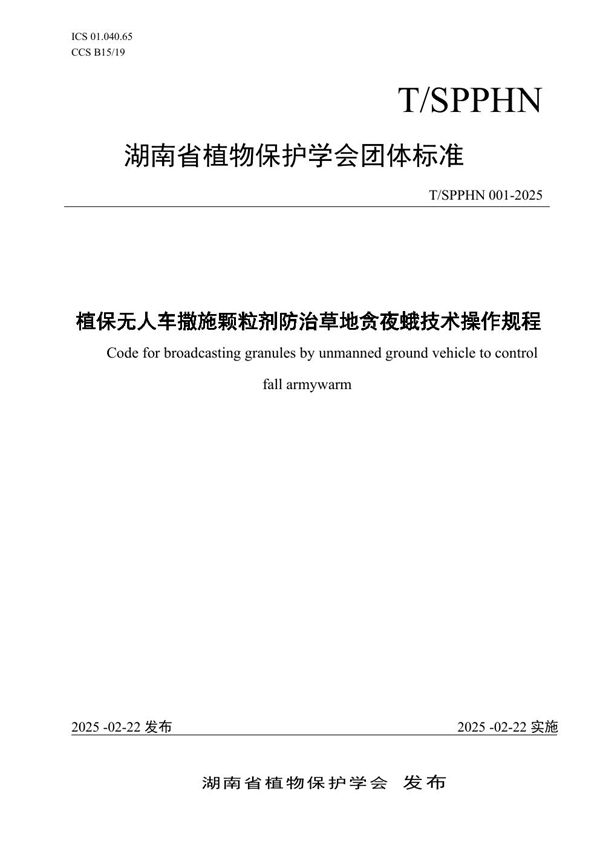 ICS 01.040.65
CCS B15/19

T/SPPHN

湖南省植物保护学会团体标准

T/SPPHN 001-2025

植保无人车撒施颗粒剂防治草地贪夜蛾技术操作规程

Code for broadcasting granules by unmanned ground vehicle to control fall armywarm

2025 -02-22 发布

2025 -02-22 实施

湖南省植物保护学会 发布